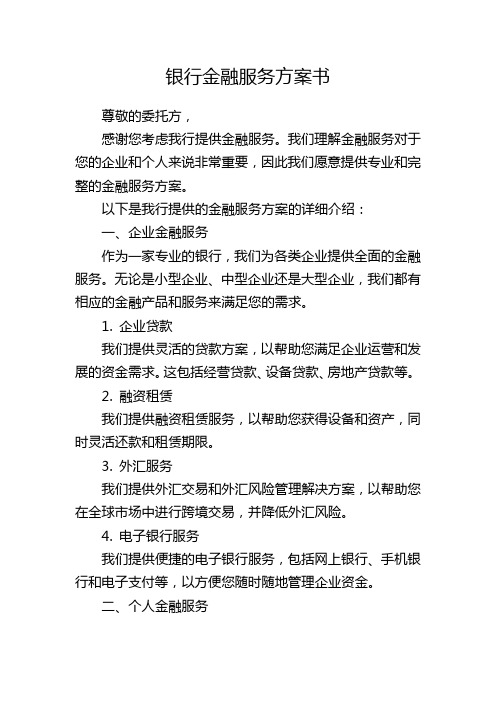 银行金融服务方案书

尊敬的委托方，

感谢您考虑我行提供金融服务。我们理解金融服务对于您的企业和个人来说非常重要，因此我们愿意提供专业和完整的金融服务方案。

以下是我行提供的金融服务方案的详细介绍：

一、企业金融服务

作为一家专业的银行，我们为各类企业提供全面的金融服务。无论是小型企业、中型企业还是大型企业，我们都有相应的金融产品和服务来满足您的需求。

1. 企业贷款

我们提供灵活的贷款方案，以帮助您满足企业运营和发展的资金需求。这包括经营贷款、设备贷款、房地产贷款等。

2. 融资租赁

我们提供融资租赁服务，以帮助您获得设备和资产，同时灵活还款和租赁期限。

3. 外汇服务

我们提供外汇交易和外汇风险管理解决方案，以帮助您在全球市场中进行跨境交易，并降低外汇风险。

4. 电子银行服务

我们提供便捷的电子银行服务，包括网上银行、手机银行和电子支付等，以方便您随时随地管理企业资金。

二、个人金融服务